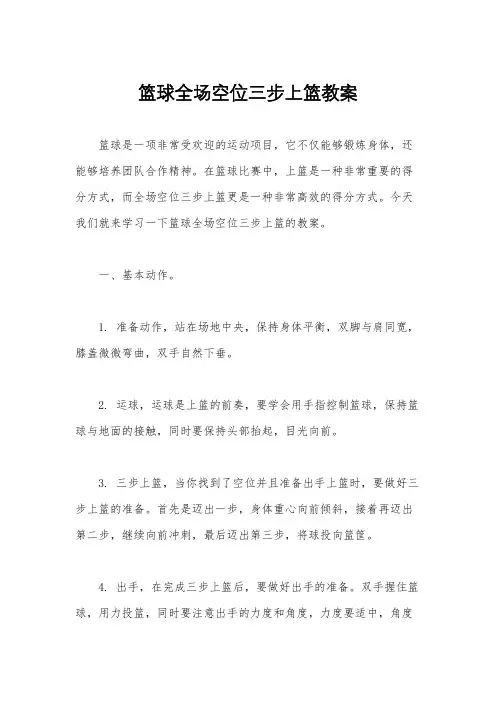 篮球全场空位三步上篮教案

篮球是一项非常受欢迎的运动项目，它不仅能够锻炼身体，还能够培养团队合作精神。在篮球比赛中，上篮是一种非常重要的得分方式，而全场空位三步上篮更是一种非常高效的得分方式。今天我们就来学习一下篮球全场空位三步上篮的教案。

一、基本动作。

1. 准备动作，站在场地中央，保持身体平衡，双脚与肩同宽，膝盖微微弯曲，双手自然下垂。

2. 运球，运球是上篮的前奏，要学会用手指控制篮球，保持篮球与地面的接触，同时要保持头部抬起，目光向前。

3. 三步上篮，当你找到了空位并且准备出手上篮时，要做好三步上篮的准备。首先是迈出一步，身体重心向前倾斜，接着再迈出第二步，继续向前冲刺，最后迈出第三步，将球投向篮筐。

4. 出手，在完成三步上篮后，要做好出手的准备。双手握住篮球，用力投篮，同时要注意出手的力度和角度，力度要适中，角度